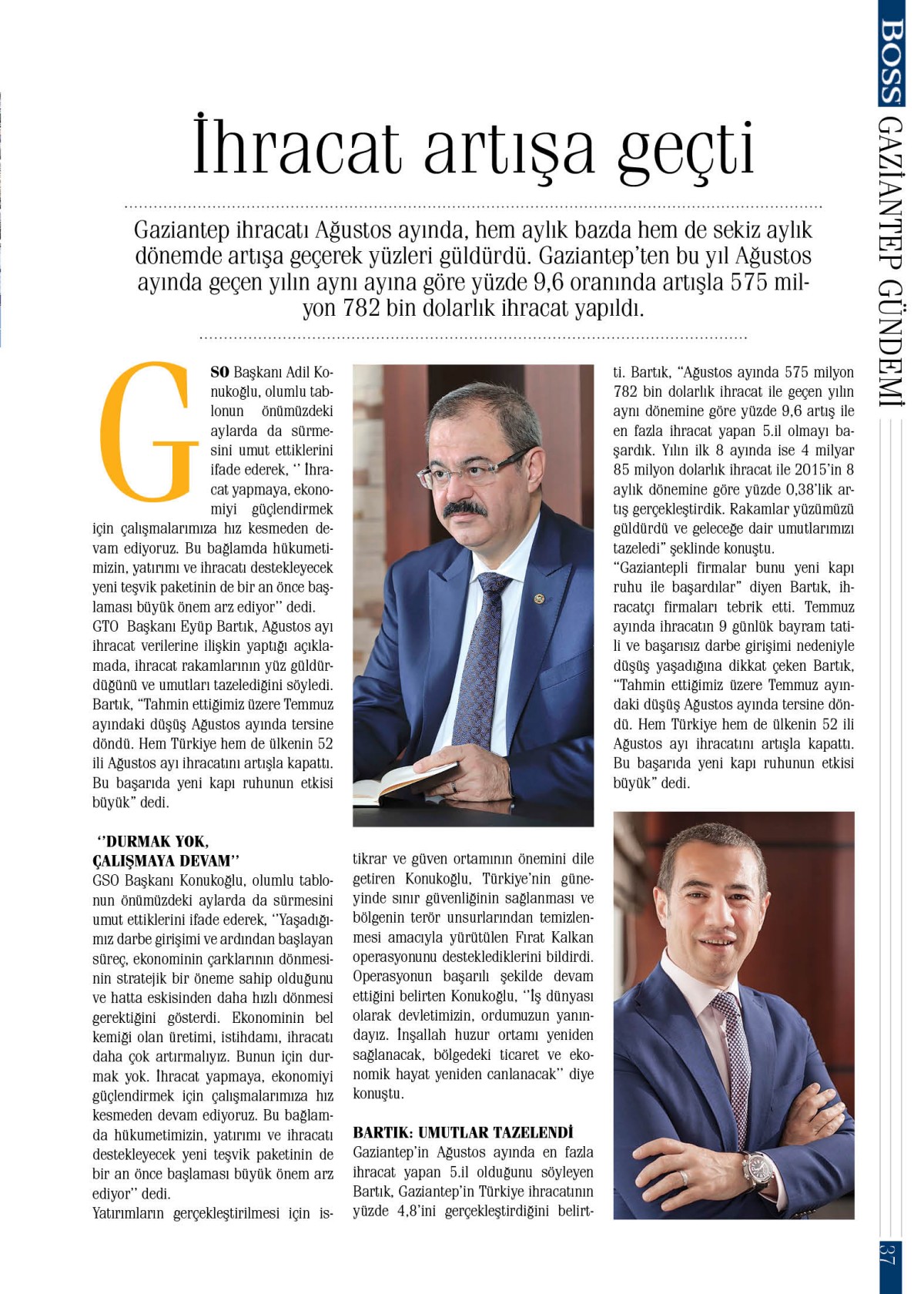 BOSS GAZİANTEP GÜNDEMİ

İhracat artışa geçti

Gaziantep ihracatı Ağustos ayında, hem aylık bazda hem de sekiz aylık dönemde artışa geçerek yüzleri güldürdü. Gaziantep'ten bu yıl Ağustos ayında geçen yılın aynı ayına göre yüzde 9,6 oranında artışla 575 milyon 782 bin dolarlık ihracat yapıldı.

GSO Başkanı Adil Konukoğlu, olumlu tablonun önümüzdeki aylarda da sürmesini umut ettiklerini ifade ederek, '' İhracat yapmaya, ekonomiyi güçlendirmek için çalışmalarımıza hız kesmeden devam ediyoruz. Bu bağlamda hükumetimizin, yatırımı ve ihracatı destekleyecek yeni teşvik paketinin de bir an önce başlaması büyük önem arz ediyor'' dedi.
GTO Başkanı Eyüp Bartık, Ağustos ayı ihracat verilerine ilişkin yaptığı açıklamada, ihracat rakamlarının yüz güldürdüğünü ve umutları tazelediğini söyledi. Bartık, "Tahmin ettiğimiz üzere Temmuz ayındaki düşüş Ağustos ayında tersine döndü. Hem Türkiye hem de ülkenin 52 ili Ağustos ayı ihracatını artışla kapattı. Bu başarıda yeni kapı ruhunun etkisi büyük" dedi.

''DURMAK YOK, ÇALIŞMAYA DEVAM''
GSO Başkanı Konukoğlu, olumlu tablonun önümüzdeki aylarda da sürmesini umut ettiklerini ifade ederek, ''Yaşadığımız darbe girişimi ve ardından başlayan süreç, ekonominin çarklarının dönmesinin stratejik bir öneme sahip olduğunu ve hatta eskisinden daha hızlı dönmesi gerektiğini gösterdi. Ekonominin bel kemiği olan üretimi, istihdamı, ihracatı daha çok artırmalıyız. Bunun için durmak yok. İhracat yapmaya, ekonomiyi güçlendirmek için çalışmalarımıza hız kesmeden devam ediyoruz. Bu bağlamda hükumetimizin, yatırımı ve ihracatı destekleyecek yeni teşvik paketinin de bir an önce başlaması büyük önem arz ediyor'' dedi.
Yatırımların gerçekleştirilmesi için istikrar ve güven ortamının önemini dile getiren Konukoğlu, Türkiye'nin güneyinde sınır güvenliğinin sağlanması ve bölgenin terör unsurlarından temizlenmesi amacıyla yürütülen Fırat Kalkan operasyonunu desteklediklerini bildirdi. Operasyonun başarılı şekilde devam ettiğini belirten Konukoğlu, ''İş dünyası olarak devletimizin, ordumuzun yanındayız. İnşallah huzur ortamı yeniden sağlanacak, bölgedeki ticaret ve ekonomik hayat yeniden canlanacak'' diye konuştu.

BARTIK: UMUTLAR TAZELENDİ
Gaziantep'in Ağustos ayında en fazla ihracat yapan 5.il olduğunu söyleyen Bartık, Gaziantep'in Türkiye ihracatının yüzde 4,8'ini gerçekleştirdiğini belirtti. Bartık, "Ağustos ayında 575 milyon 782 bin dolarlık ihracat ile geçen yılın aynı dönemine göre yüzde 9,6 artış ile en fazla ihracat yapan 5.il olmayı başardık. Yılın ilk 8 ayında ise 4 milyar 85 milyon dolarlık ihracat ile 2015'in 8 aylık dönemine göre yüzde 0,38'lik artış gerçekleştirdik. Rakamlar yüzümüzü güldürdü ve geleceğe dair umutlarımızı tazeledi" şeklinde konuştu.
"Gaziantepli firmalar bunu yeni kapı ruhu ile başardılar" diyen Bartık, ihracatçı firmaları tebrik etti. Temmuz ayında ihracatın 9 günlük bayram tatili ve başarısız darbe girişimi nedeniyle düşüş yaşadığına dikkat çeken Bartık, "Tahmin ettiğimiz üzere Temmuz ayındaki düşüş Ağustos ayında tersine döndü. Hem Türkiye hem de ülkenin 52 ili Ağustos ayı ihracatını artışla kapattı. Bu başarıda yeni kapı ruhunun etkisi büyük" dedi.

37